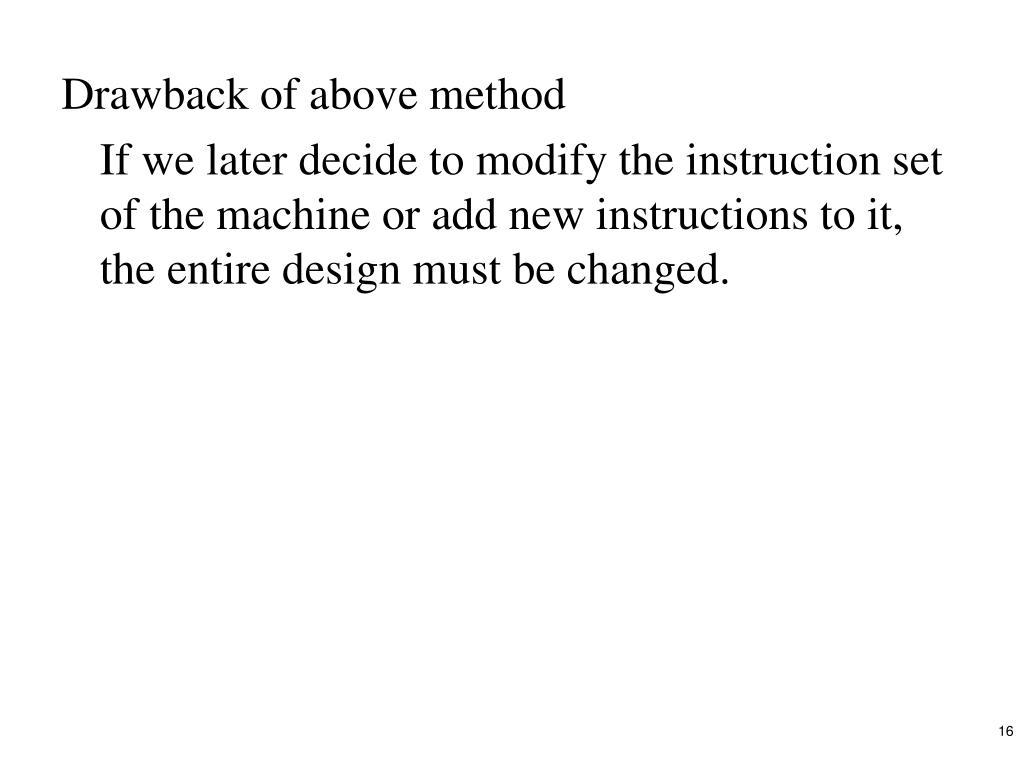 Drawback of above method

If we later decide to modify the instruction set of the machine or add new instructions to it, the entire design must be changed.

16